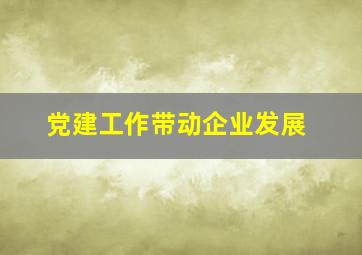 党建工作带动企业发展